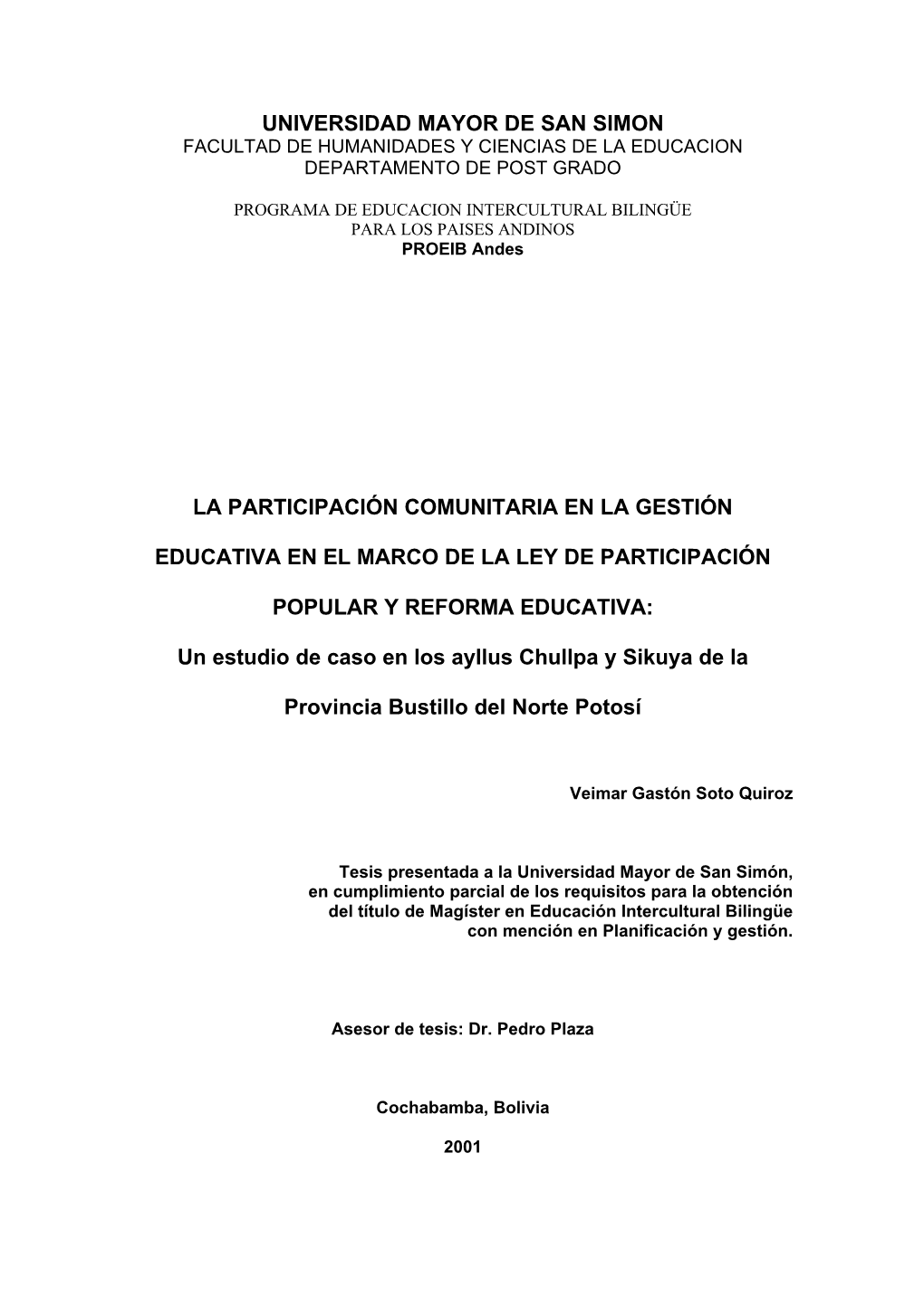 UNIVERSIDAD MAYOR DE SAN SIMON
FACULTAD DE HUMANIDADES Y CIENCIAS DE LA EDUCACION
DEPARTAMENTO DE POST GRADO

PROGRAMA DE EDUCACION INTERCULTURAL BILINGÜE
PARA LOS PAISES ANDINOS
PROEIB Andes

LA PARTICIPACIÓN COMUNITARIA EN LA GESTIÓN

EDUCATIVA EN EL MARCO DE LA LEY DE PARTICIPACIÓN

POPULAR Y REFORMA EDUCATIVA:

Un estudio de caso en los ayllus Chullpa y Sikuya de la

Provincia Bustillo del Norte Potosí

Veimar Gastón Soto Quiroz

Tesis presentada a la Universidad Mayor de San Simón, en cumplimiento parcial de los requisitos para la obtención del título de Magíster en Educación Intercultural Bilingüe con mención en Planificación y gestión.

Asesor de tesis: Dr. Pedro Plaza

Cochabamba, Bolivia

2001